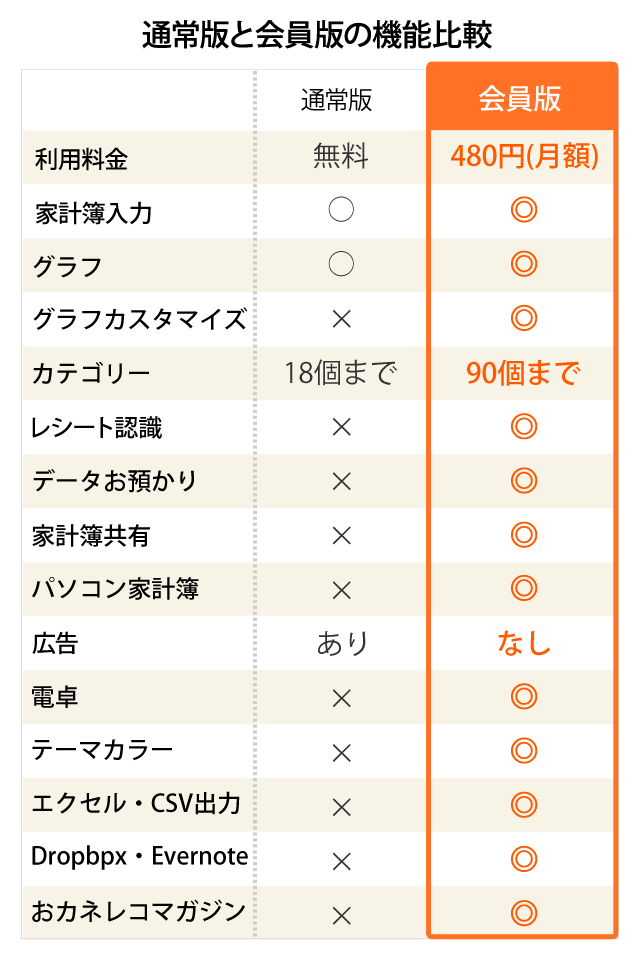 通常版と会員版の機能比較

|  | 通常版 | 会員版 |
|---|---|---|
| 利用料金 | 無料 | 480円(月額) |
| 家計簿入力 | ○ | ◎ |
| グラフ | ○ | ◎ |
| グラフカスタマイズ | × | ◎ |
| カテゴリー | 18個まで | 90個まで |
| レシート認識 | × | ◎ |
| データお預かり | × | ◎ |
| 家計簿共有 | × | ◎ |
| パソコン家計簿 | × | ◎ |
| 広告 | あり | なし |
| 電卓 | × | ◎ |
| テーマカラー | × | ◎ |
| エクセル・CSV出力 | × | ◎ |
| Dropbpx・Evernote | × | ◎ |
| おカネレコマガジン | × | ◎ |